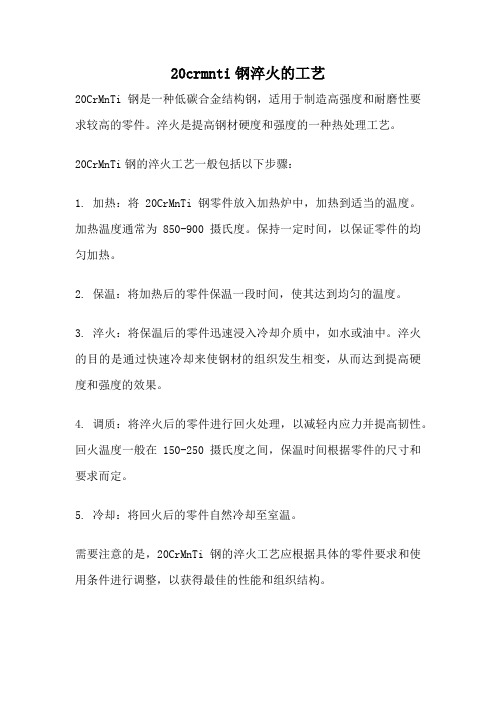 20crmnti 钢淬火的工艺

20CrMnTi 钢是一种低碳合金结构钢，适用于制造高强度和耐磨性要求较高的零件。淬火是提高钢材硬度和强度的一种热处理工艺。

20CrMnTi 钢的淬火工艺一般包括以下步骤：

1. 加热：将 20CrMnTi 钢零件放入加热炉中，加热到适当的温度。加热温度通常为 850-900 摄氏度。保持一定时间，以保证零件的均匀加热。

2. 保温：将加热后的零件保温一段时间，使其达到均匀的温度。

3. 淬火：将保温后的零件迅速浸入冷却介质中，如水或油中。淬火的目的是通过快速冷却来使钢材的组织发生相变，从而达到提高硬度和强度的效果。

4. 调质：将淬火后的零件进行回火处理，以减轻内应力并提高韧性。回火温度一般在 150-250 摄氏度之间，保温时间根据零件的尺寸和要求而定。

5. 冷却：将回火后的零件自然冷却至室温。

需要注意的是，20CrMnTi 钢的淬火工艺应根据具体的零件要求和使用条件进行调整，以获得最佳的性能和组织结构。